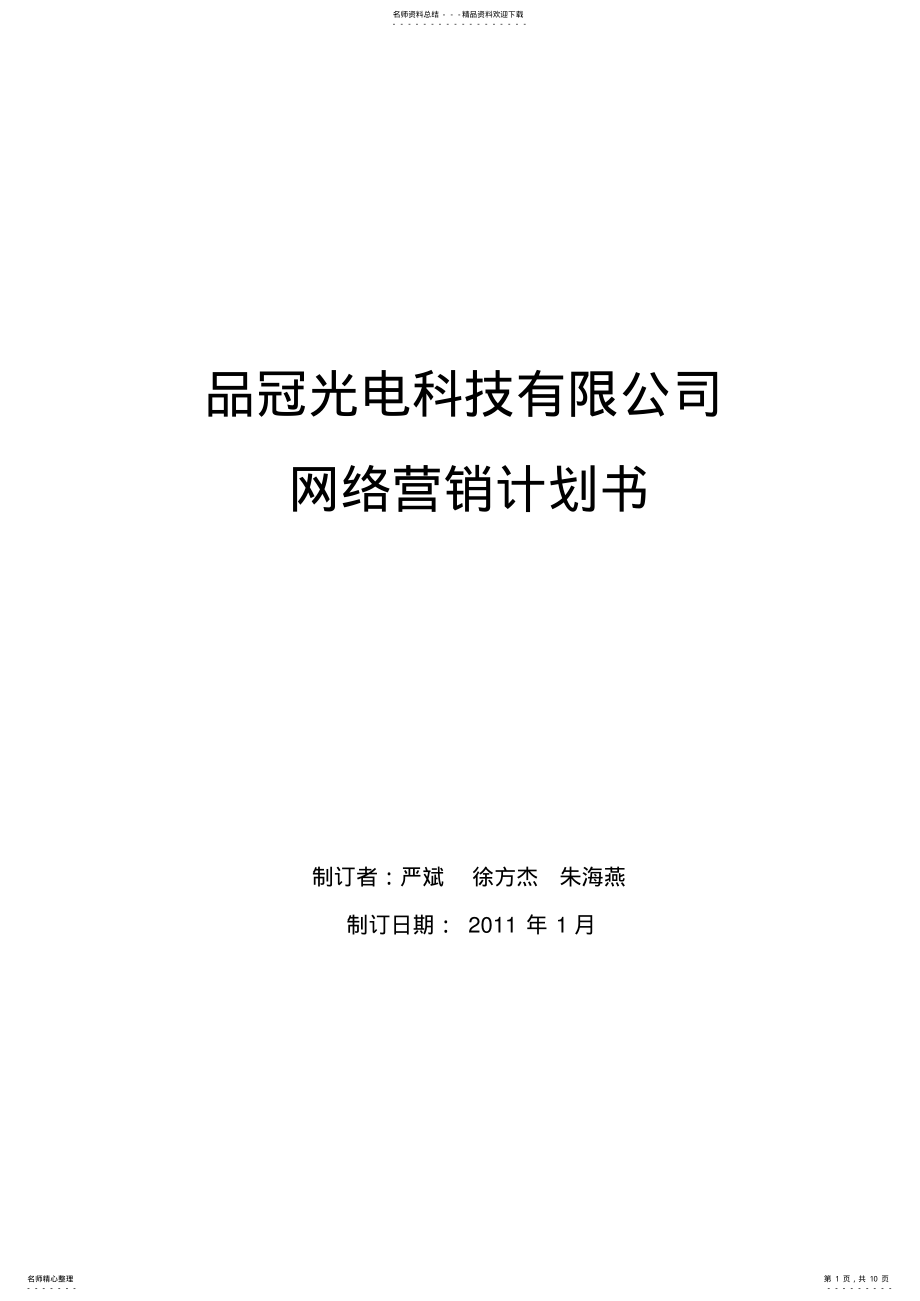 名师资料总结 - - -精品资料欢迎下载

品冠光电科技有限公司

网络营销计划书

制订者：严斌 徐方杰 朱海燕

制订日期： 2011 年 1 月

名师精心整理

第 1 页，共 10 页